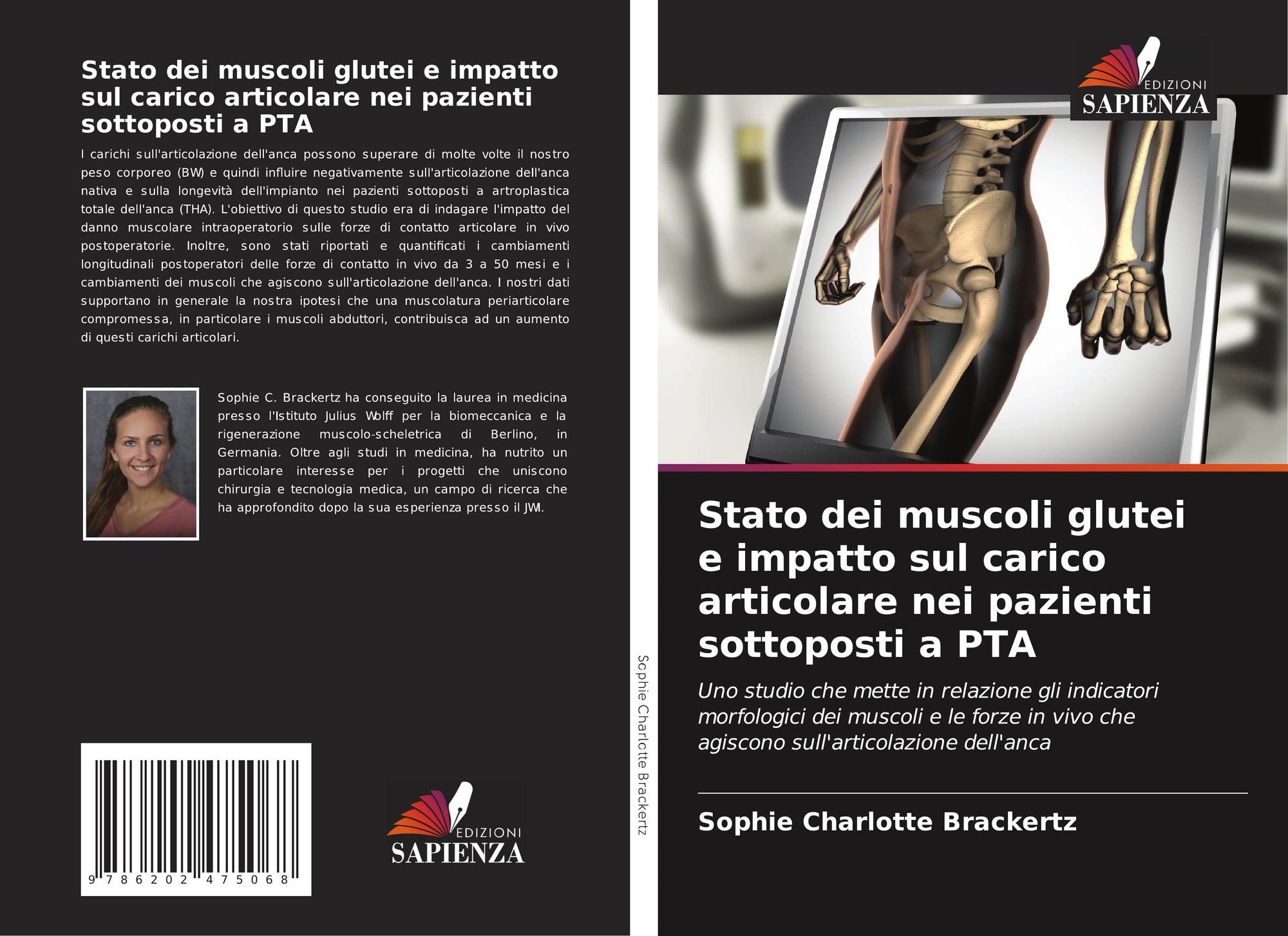 Stato dei muscoli glutei e impatto sul carico articolare nei pazienti sottoposti a PTA

I carichi sull'articolazione dell'anca possono superare di molte volte il nostro peso corporeo (BW) e quindi influire negativamente sull'articolazione dell'anca nativa e sulla longevità dell'impianto nei pazienti sottoposti a artroplastica totale dell'anca (THA). L'obiettivo di questo studio era di indagare l'impatto del danno muscolare intraoperatorio sulle forze di contatto articolare in vivo postoperatorie. Inoltre, sono stati riportati e quantificati i cambiamenti longitudinali postoperatori delle forze di contatto in vivo da 3 a 50 mesi e i cambiamenti dei muscoli che agiscono sull'articolazione dell'anca. I nostri dati supportano in generale la nostra ipotesi che una muscolatura periarticolare compromessa, in particolare i muscoli abduttori, contribuisca ad un aumento di questi carichi articolari.

Sophie C. Brackertz ha conseguito la laurea in medicina presso l'Istituto Julius Wolff per la biomeccanica e la rigenerazione muscolo-scheletrica di Berlino, in Germania. Oltre agli studi in medicina, ha nutrito un particolare interesse per i progetti che uniscono chirurgia e tecnologia medica, un campo di ricerca che ha approfondito dopo la sua esperienza presso il JWI.

9 786202 475068

EDIZIONI
SAPIENZA

Sophie Charlotte Brackertz

EDIZIONI
SAPIENZA

Stato dei muscoli glutei e impatto sul carico articolare nei pazienti sottoposti a PTA

Uno studio che mette in relazione gli indicatori morfologici dei muscoli e le forze in vivo che agiscono sull'articolazione dell'anca

Sophie Charlotte Brackertz